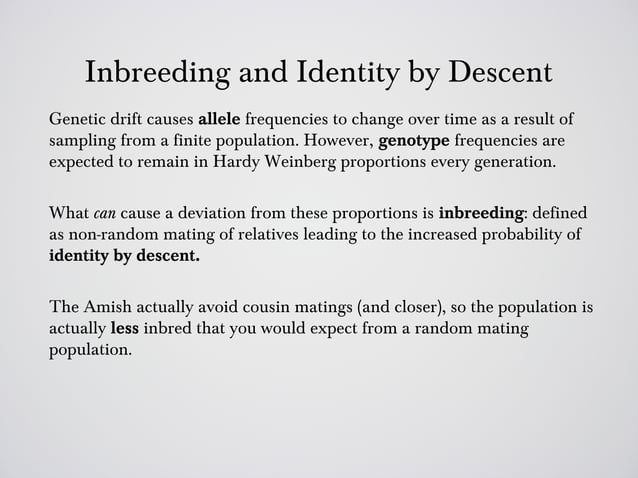 Inbreeding and Identity by Descent

Genetic drift causes allele frequencies to change over time as a result of sampling from a finite population. However, genotype frequencies are expected to remain in Hardy Weinberg proportions every generation.

What can cause a deviation from these proportions is inbreeding: defined as non-random mating of relatives leading to the increased probability of identity by descent.

The Amish actually avoid cousin matings (and closer), so the population is actually less inbred that you would expect from a random mating population.